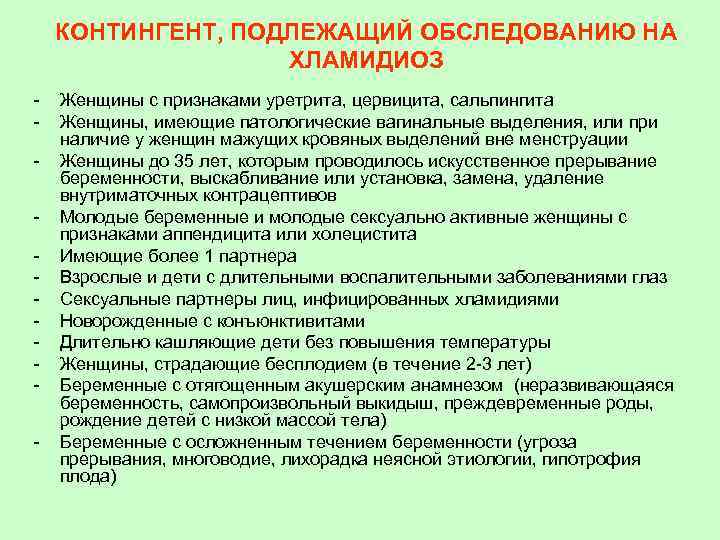 КОНТИНГЕНТ, ПОДЛЕЖАЩИЙ ОБСЛЕДОВАНИЮ НА ХЛАМИДИОЗ

- Женщины с признаками уретрита, цервицита, сальпингита
- Женщины, имеющие патологические вагинальные выделения, или при наличие у женщин мажущих кровяных выделений вне менструации
- Женщины до 35 лет, которым проводилось искусственное прерывание беременности, выскабливание или установка, замена, удаление внутриматочных контрацептивов
- Молодые беременные и молодые сексуально активные женщины с признаками аппендицита или холецистита
- Имеющие более 1 партнера
- Взрослые и дети с длительными воспалительными заболеваниями глаз
- Сексуальные партнеры лиц, инфицированных хламидиями
- Новорожденные с конъюнктивитами
- Длительно кашляющие дети без повышения температуры
- Женщины, страдающие бесплодием (в течение 2-3 лет)
- Беременные с отягощенным акушерским анамнезом (неразвивающаяся беременность, самопроизвольный выкидыш, преждевременные роды, рождение детей с низкой массой тела)
- Беременные с осложненным течением беременности (угроза прерывания, многоводие, лихорадка неясной этиологии, гипотрофия плода)